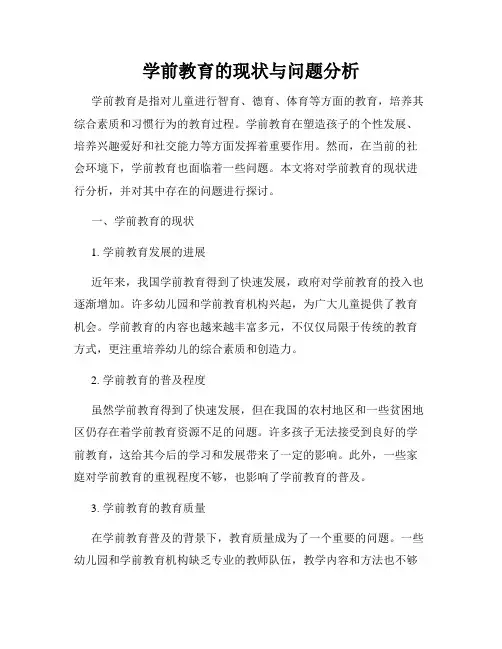 学前教育的现状与问题分析

学前教育是指对儿童进行智育、德育、体育等方面的教育，培养其综合素质和习惯行为的教育过程。学前教育在塑造孩子的个性发展、培养兴趣爱好和社交能力等方面发挥着重要作用。然而，在当前的社会环境下，学前教育也面临着一些问题。本文将对学前教育的现状进行分析，并对其中存在的问题进行探讨。

一、学前教育的现状

1. 学前教育发展的进展

近年来，我国学前教育得到了快速发展，政府对学前教育的投入也逐渐增加。许多幼儿园和学前教育机构兴起，为广大儿童提供了教育机会。学前教育的内容也越来越丰富多元，不仅仅局限于传统的教育方式，更注重培养幼儿的综合素质和创造力。

2. 学前教育的普及程度

虽然学前教育得到了快速发展，但在我国的农村地区和一些贫困地区仍存在着学前教育资源不足的问题。许多孩子无法接受到良好的学前教育，这给其今后的学习和发展带来了一定的影响。此外，一些家庭对学前教育的重视程度不够，也影响了学前教育的普及。

3. 学前教育的教育质量

在学前教育普及的背景下，教育质量成为了一个重要的问题。一些幼儿园和学前教育机构缺乏专业的教师队伍，教学内容和方法也不够